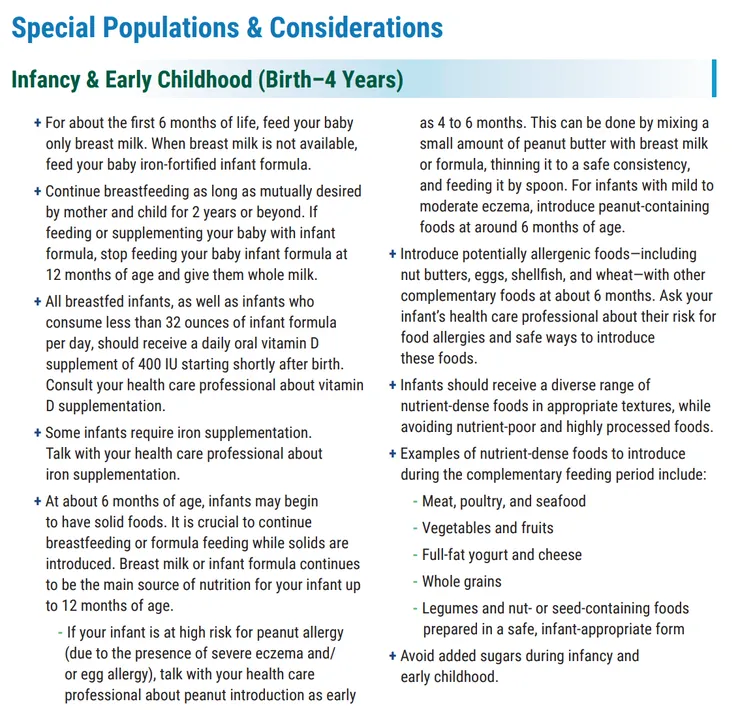 Special Populations & Considerations

Infancy & Early Childhood (Birth–4 Years)

+ For about the first 6 months of life, feed your baby only breast milk. When breast milk is not available, feed your baby iron-fortified infant formula.

+ Continue breastfeeding as long as mutually desired by mother and child for 2 years or beyond. If feeding or supplementing your baby with infant formula, stop feeding your baby infant formula at 12 months of age and give them whole milk.

+ All breastfed infants, as well as infants who consume less than 32 ounces of infant formula per day, should receive a daily oral vitamin D supplement of 400 IU starting shortly after birth. Consult your health care professional about vitamin D supplementation.

+ Some infants require iron supplementation. Talk with your health care professional about iron supplementation.

+ At about 6 months of age, infants may begin to have solid foods. It is crucial to continue breastfeeding or formula feeding while solids are introduced. Breast milk or infant formula continues to be the main source of nutrition for your infant up to 12 months of age.

- If your infant is at high risk for peanut allergy (due to the presence of severe eczema and/or egg allergy), talk with your health care professional about peanut introduction as early as 4 to 6 months. This can be done by mixing a small amount of peanut butter with breast milk or formula, thinning it to a safe consistency, and feeding it by spoon. For infants with mild to moderate eczema, introduce peanut-containing foods at around 6 months of age.

+ Introduce potentially allergenic foods—including nut butters, eggs, shellfish, and wheat—with other complementary foods at about 6 months. Ask your infant's health care professional about their risk for food allergies and safe ways to introduce these foods.

+ Infants should receive a diverse range of nutrient-dense foods in appropriate textures, while avoiding nutrient-poor and highly processed foods.

+ Examples of nutrient-dense foods to introduce during the complementary feeding period include:

- Meat, poultry, and seafood
- Vegetables and fruits
- Full-fat yogurt and cheese
- Whole grains
- Legumes and nut- or seed-containing foods prepared in a safe, infant-appropriate form

+ Avoid added sugars during infancy and early childhood.